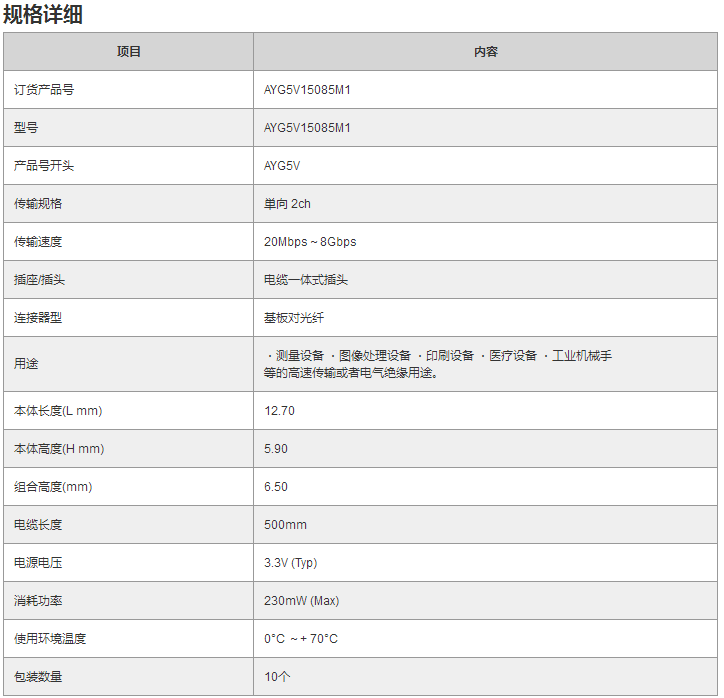 规格详细

| 项目 | 内容 |
|---|---|
| 订货产品号 | AYG5V15085M1 |
| 型号 | AYG5V15085M1 |
| 产品号开头 | AYG5V |
| 传输规格 | 单向 2ch |
| 传输速度 | 20Mbps ~ 8Gbps |
| 插座/插头 | 电缆一体式插头 |
| 连接器型 | 基板对光纤 |
| 用途 | ・测量设备 ・图像处理设备 ・印刷设备 ・医疗设备 ・工业机械手 等的高速传输或者电气绝缘用途。 |
| 本体长度(L mm) | 12.70 |
| 本体高度(H mm) | 5.90 |
| 组合高度(mm) | 6.50 |
| 电缆长度 | 500mm |
| 电源电压 | 3.3V (Typ) |
| 消耗功率 | 230mW (Max) |
| 使用环境温度 | 0°C ~ + 70°C |
| 包装数量 | 10个 |